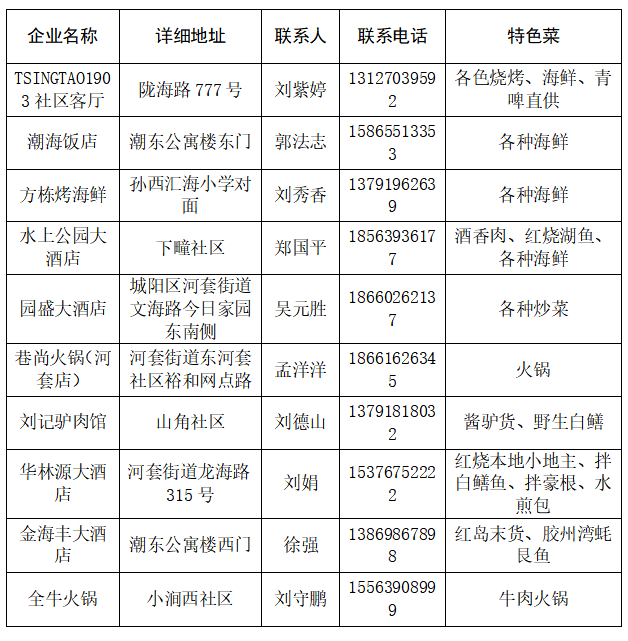 | 企业名称 | 详细地址 | 联系人 | 联系电话 | 特色菜 |
|---|---|---|---|---|
| TSINGTAO1903 社区客厅 | 陇海路 777 号 | 刘紫婷 | 13127039592 | 各色烧烤、海鲜、青啤直供 |
| 潮海饭店 | 潮东公寓楼东门 | 郭法志 | 15865513353 | 各种海鲜 |
| 方栋烤海鲜 | 孙西汇海小学对面 | 刘秀香 | 13791962639 | 各种海鲜 |
| 水上公园大酒店 | 下疃社区 | 郑国平 | 18563936177 | 酒香肉、红烧湖鱼、各种海鲜 |
| 园盛大酒店 | 城阳区河套街道文海路今日家园东南侧 | 吴元胜 | 18660262137 | 各种炒菜 |
| 巷尚火锅（河套店） | 河套街道东河套社区裕和网点路 | 孟洋洋 | 18661626345 | 火锅 |
| 刘记驴肉馆 | 山角社区 | 刘德山 | 13791818032 | 酱驴货、野生白鳝 |
| 华林源大酒店 | 河套街道龙海路 315 号 | 刘娟 | 15376752222 | 红烧本地小地主、拌白鳝鱼、拌豪根、水煎包 |
| 金海丰大酒店 | 潮东公寓楼西门 | 徐强 | 13869867898 | 红岛末货、胶州湾蚝艮鱼 |
| 全牛火锅 | 小涧西社区 | 刘守鹏 | 15563908999 | 牛肉火锅 |